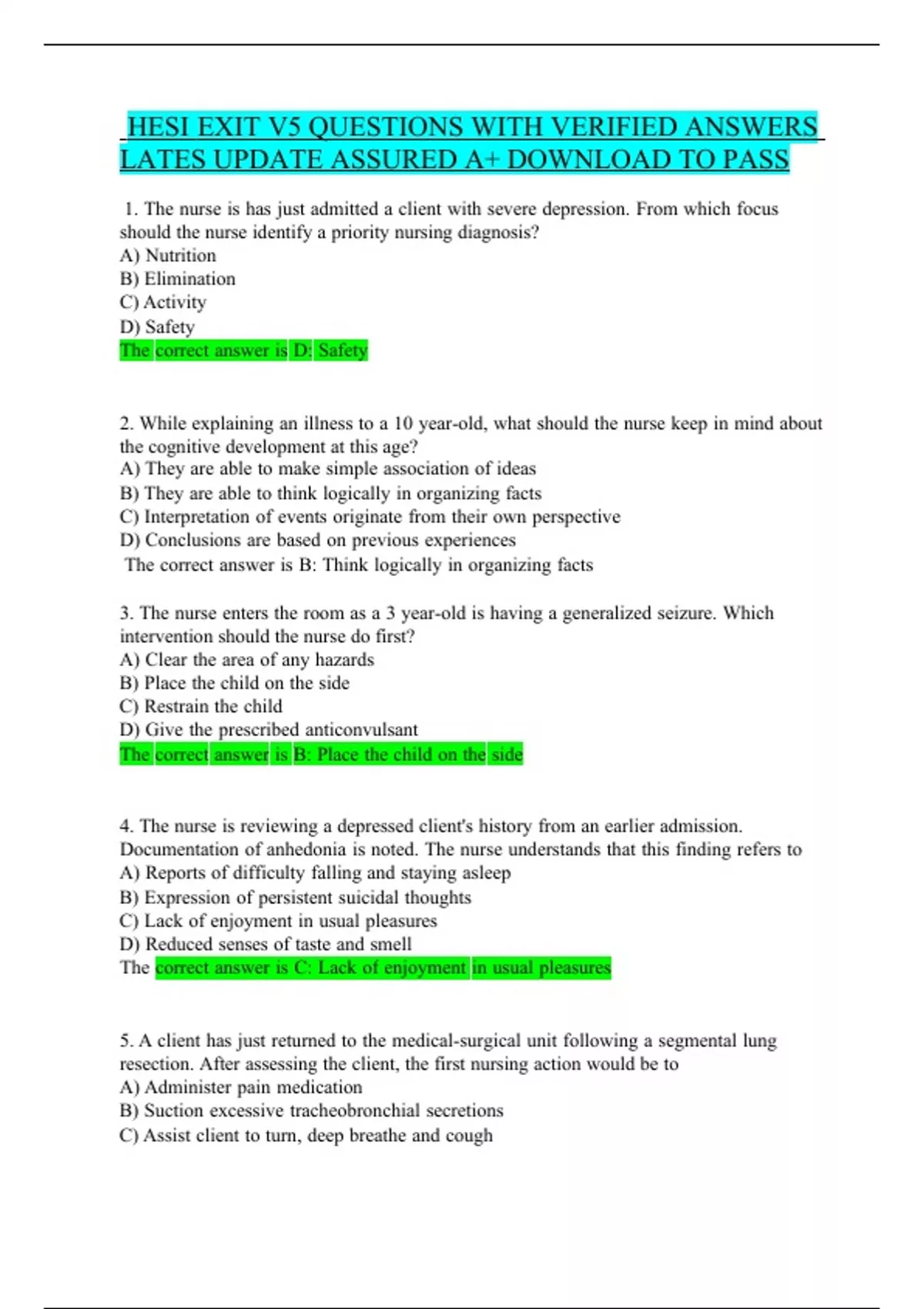 HESI EXIT V5 QUESTIONS WITH VERIFIED ANSWERS LATES UPDATE ASSURED A+ DOWNLOAD TO PASS

1. The nurse is has just admitted a client with severe depression. From which focus should the nurse identify a priority nursing diagnosis?
A) Nutrition
B) Elimination
C) Activity
D) Safety
The correct answer is D: Safety

2. While explaining an illness to a 10 year-old, what should the nurse keep in mind about the cognitive development at this age?
A) They are able to make simple association of ideas
B) They are able to think logically in organizing facts
C) Interpretation of events originate from their own perspective
D) Conclusions are based on previous experiences
The correct answer is B: Think logically in organizing facts

3. The nurse enters the room as a 3 year-old is having a generalized seizure. Which intervention should the nurse do first?
A) Clear the area of any hazards
B) Place the child on the side
C) Restrain the child
D) Give the prescribed anticonvulsant
The correct answer is B: Place the child on the side

4. The nurse is reviewing a depressed client's history from an earlier admission. Documentation of anhedonia is noted. The nurse understands that this finding refers to
A) Reports of difficulty falling and staying asleep
B) Expression of persistent suicidal thoughts
C) Lack of enjoyment in usual pleasures
D) Reduced senses of taste and smell
The correct answer is C: Lack of enjoyment in usual pleasures

5. A client has just returned to the medical-surgical unit following a segmental lung resection. After assessing the client, the first nursing action would be to
A) Administer pain medication
B) Suction excessive tracheobronchial secretions
C) Assist client to turn, deep breathe and cough